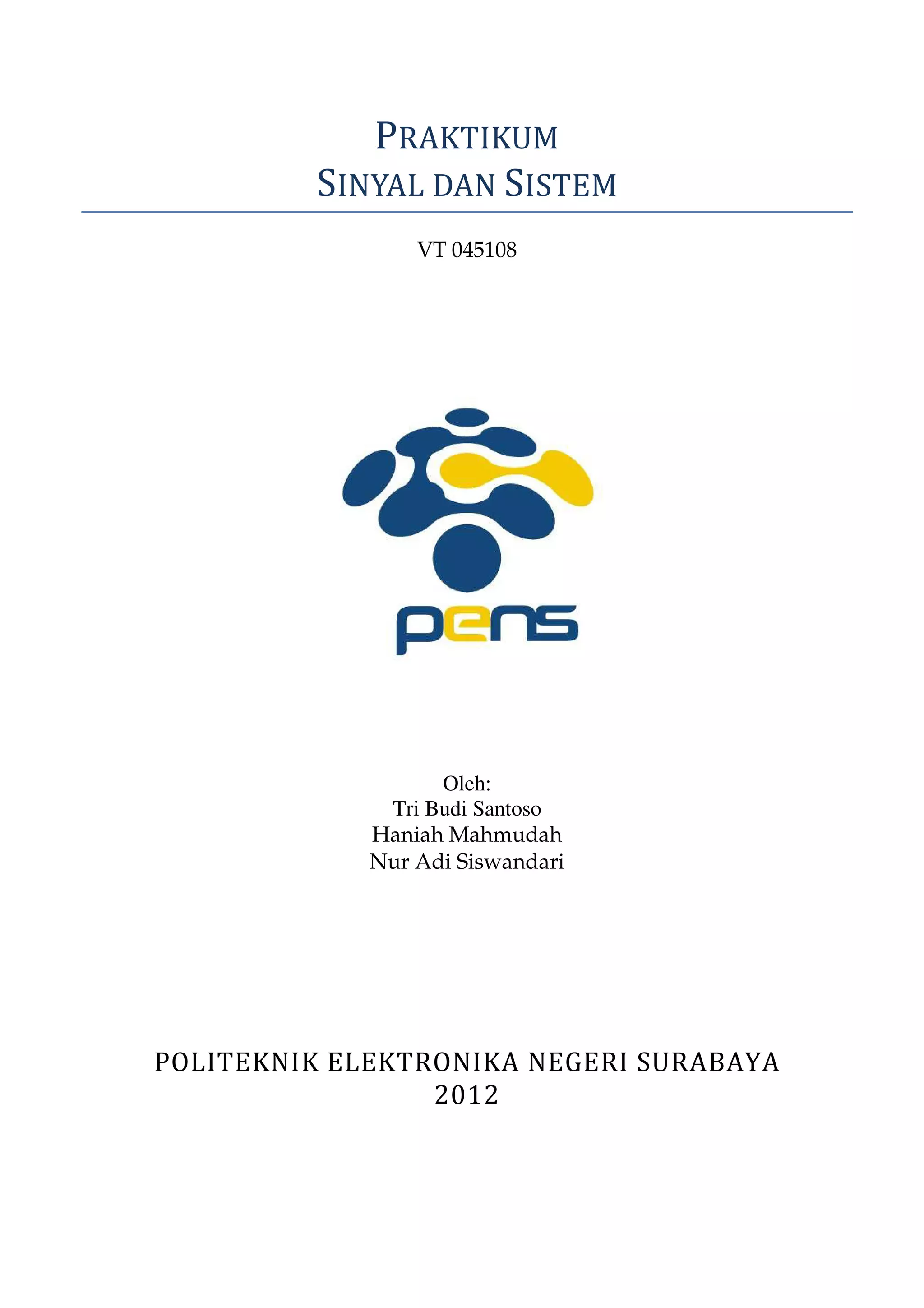 PRAKTIKUM
SINYAL DAN SISTEM

VT 045108

pens

Oleh:
Tri Budi Santoso
Haniah Mahmudah
Nur Adi Siswandari

POLITEKNIK ELEKTRONIKA NEGERI SURABAYA
2012